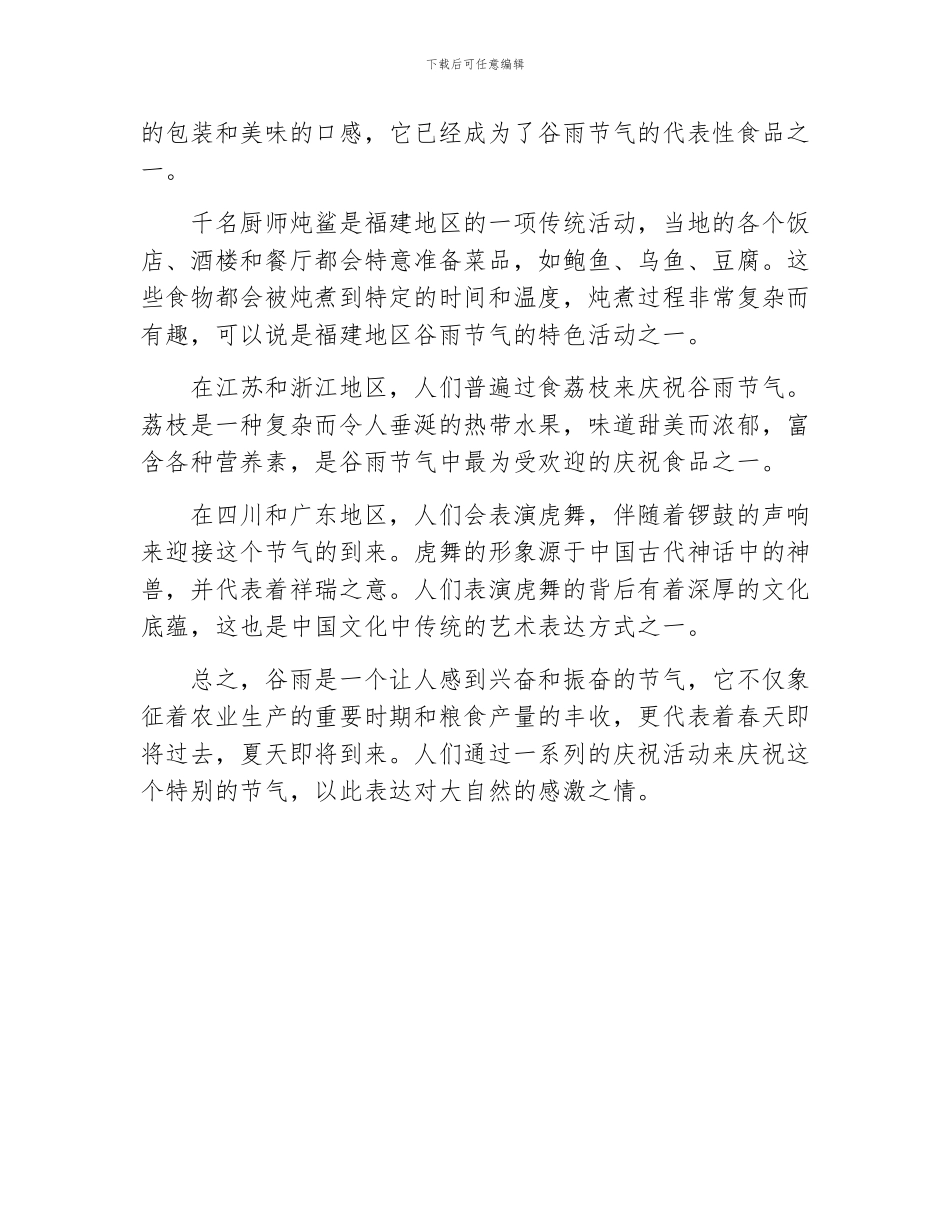 下载后可任意编辑

的包装和美味的口感，它已经成为了谷雨节气的代表性食品之一。

千名厨师炖鲨是福建地区的一项传统活动，当地的各个饭店、酒楼和餐厅都会特意准备菜品，如鲍鱼、乌鱼、豆腐。这些食物都会被炖煮到特定的时间和温度，炖煮过程非常复杂而有趣，可以说是福建地区谷雨节气的特色活动之一。

在江苏和浙江地区，人们普遍过食荔枝来庆祝谷雨节气。荔枝是一种复杂而令人垂涎的热带水果，味道甜美而浓郁，富含各种营养素，是谷雨节气中最为受欢迎的庆祝食品之一。

在四川和广东地区，人们会表演虎舞，伴随着锣鼓的声响来迎接这个节气的到来。虎舞的形象源于中国古代神话中的神兽，并代表着祥瑞之意。人们表演虎舞的背后有着深厚的文化底蕴，这也是中国文化中传统的艺术表达方式之一。

总之，谷雨是一个让人感到兴奋和振奋的节气，它不仅象征着农业生产的重要时期和粮食产量的丰收，更代表着春天即将过去，夏天即将到来。人们通过一系列的庆祝活动来庆祝这个特别的节气，以此表达对大自然的感激之情。